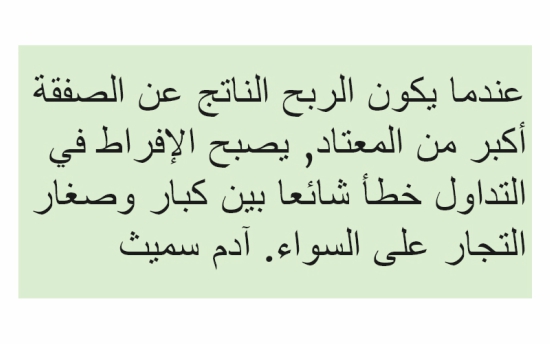 عندما يكون الربح الناتج عن الصفقة أكبر من المعتاد, يصبح الإفراط في التداول خطأ شائعا بين كبار وصغار التجار على السواء. آدم سميث